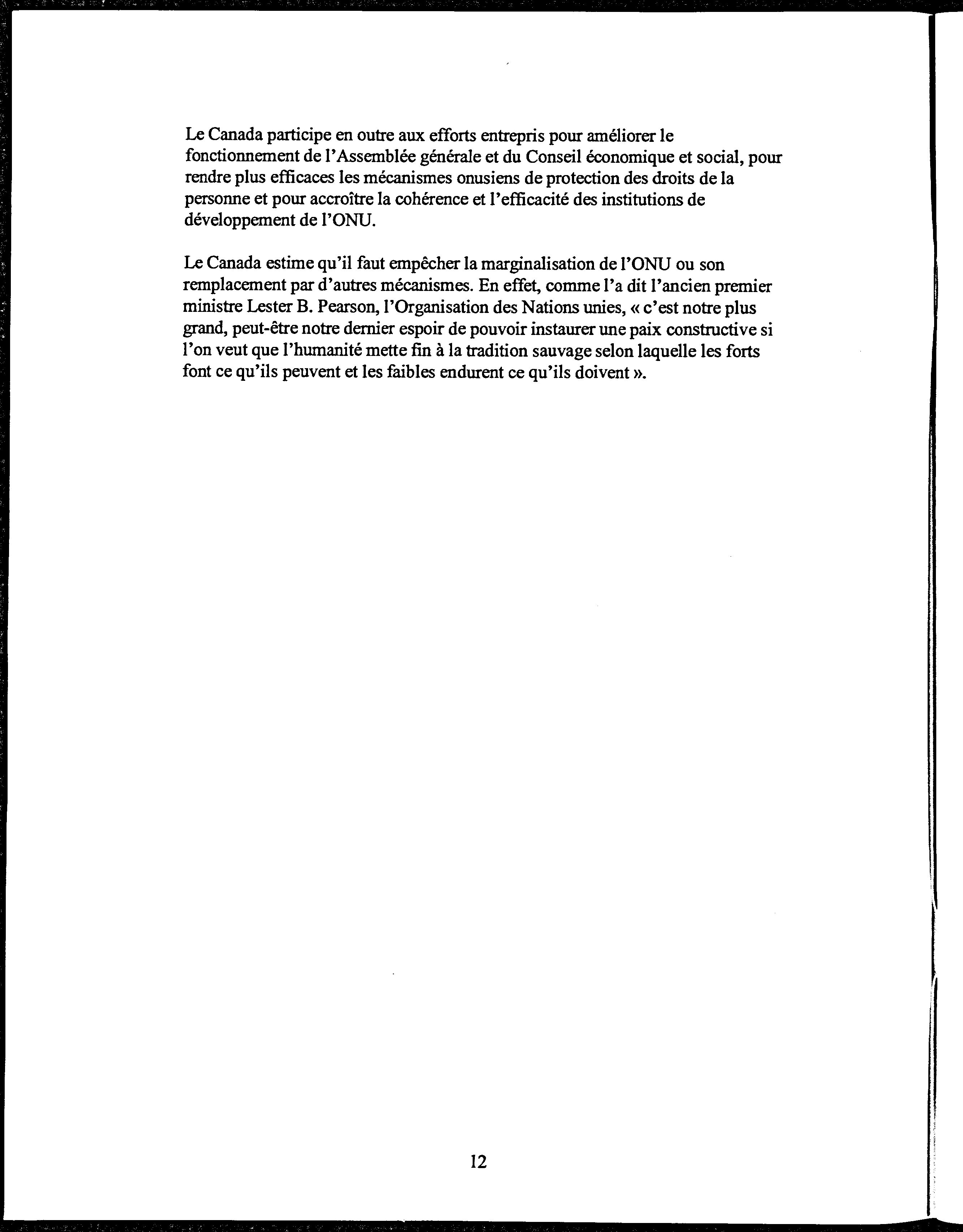 Le Canada participe en outre aux efforts entrepris pour améliorer le fonctionnement de l'Assemblée générale et du Conseil économique et social, pour rendre plus efficaces les mécanismes onusiens de protection des droits de la personne et pour accroître la cohérence et l'efficacité des institutions de développement de l'ONU.

Le Canada estime qu'il faut empêcher la marginalisation de l'ONU ou son remplacement par d'autres mécanismes. En effet, comme l'a dit l'ancien premier ministre Lester B. Pearson, l'Organisation des Nations unies, « c'est notre plus grand, peut-être notre dernier espoir de pouvoir instaurer une paix constructive si l'on veut que l'humanité mette fin à la tradition sauvage selon laquelle les forts font ce qu'ils peuvent et les faibles endurent ce qu'ils doivent ».

12